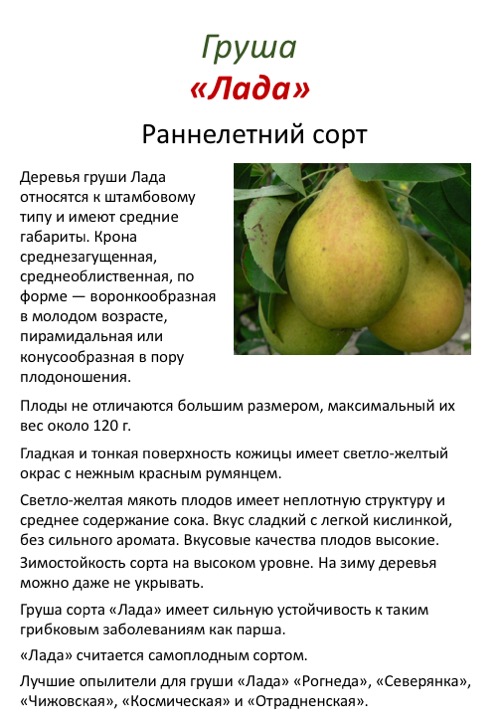 Груша
«Лада»
Раннелетний сорт

Деревья груши Лада относятся к штамбовому типу и имеют средние габариты. Крона среднезагущенная, среднеоблиственная, по форме — воронкообразная в молодом возрасте, пирамидальная или конусообразная в пору плодоношения.

Плоды не отличаются большим размером, максимальный их вес около 120 г.

Гладкая и тонкая поверхность кожицы имеет светло-желтый окрас с нежным красным румянцем.

Светло-желтая мякоть плодов имеет неплотную структуру и среднее содержание сока. Вкус сладкий с легкой кислинкой, без сильного аромата. Вкусовые качества плодов высокие.

Зимостойкость сорта на высоком уровне. На зиму деревья можно даже не укрывать.

Груша сорта «Лада» имеет сильную устойчивость к таким грибковым заболеваниям как парша.

«Лада» считается самоплодным сортом.

Лучшие опылители для груши «Лада» «Рогнеда», «Северянка», «Чижовская», «Космическая» и «Отрадненская».